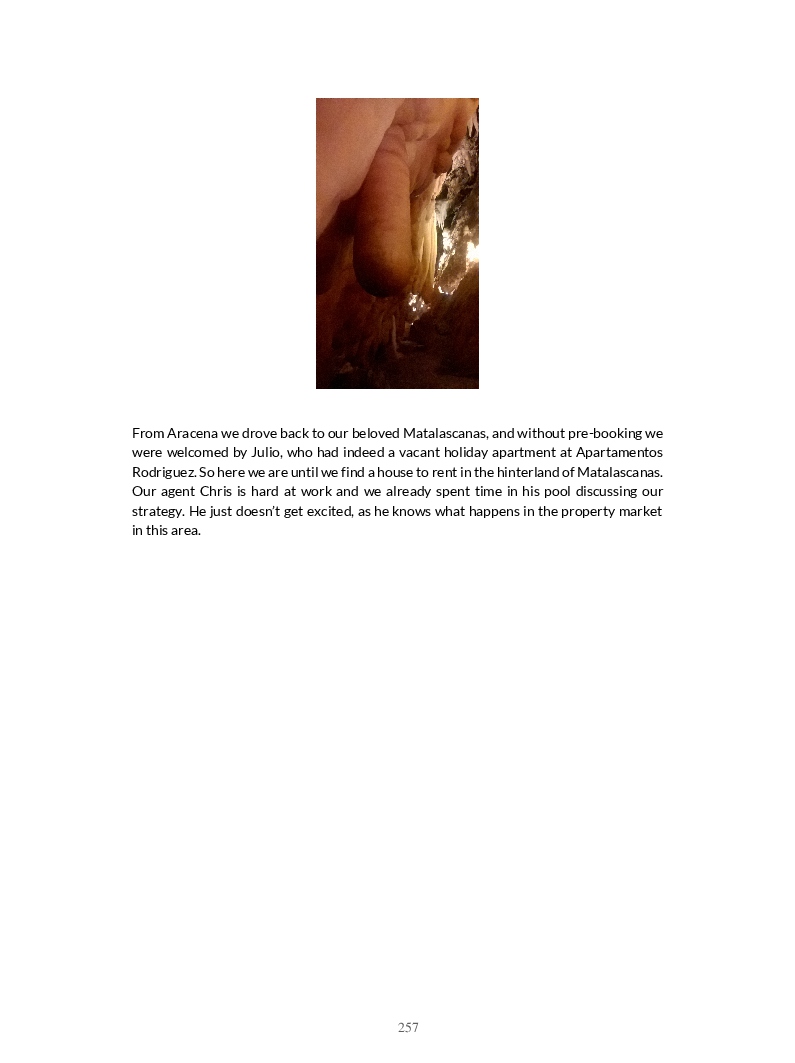 From Aracena we drove back to our beloved Matalascanas, and without pre-booking we were welcomed by Julio, who had indeed a vacant holiday apartment at Apartamentos Rodriguez. So here we are until we find a house to rent in the hinterland of Matalascanas. Our agent Chris is hard at work and we already spent time in his pool discussing our strategy. He just doesn't get excited, as he knows what happens in the property market in this area.

257